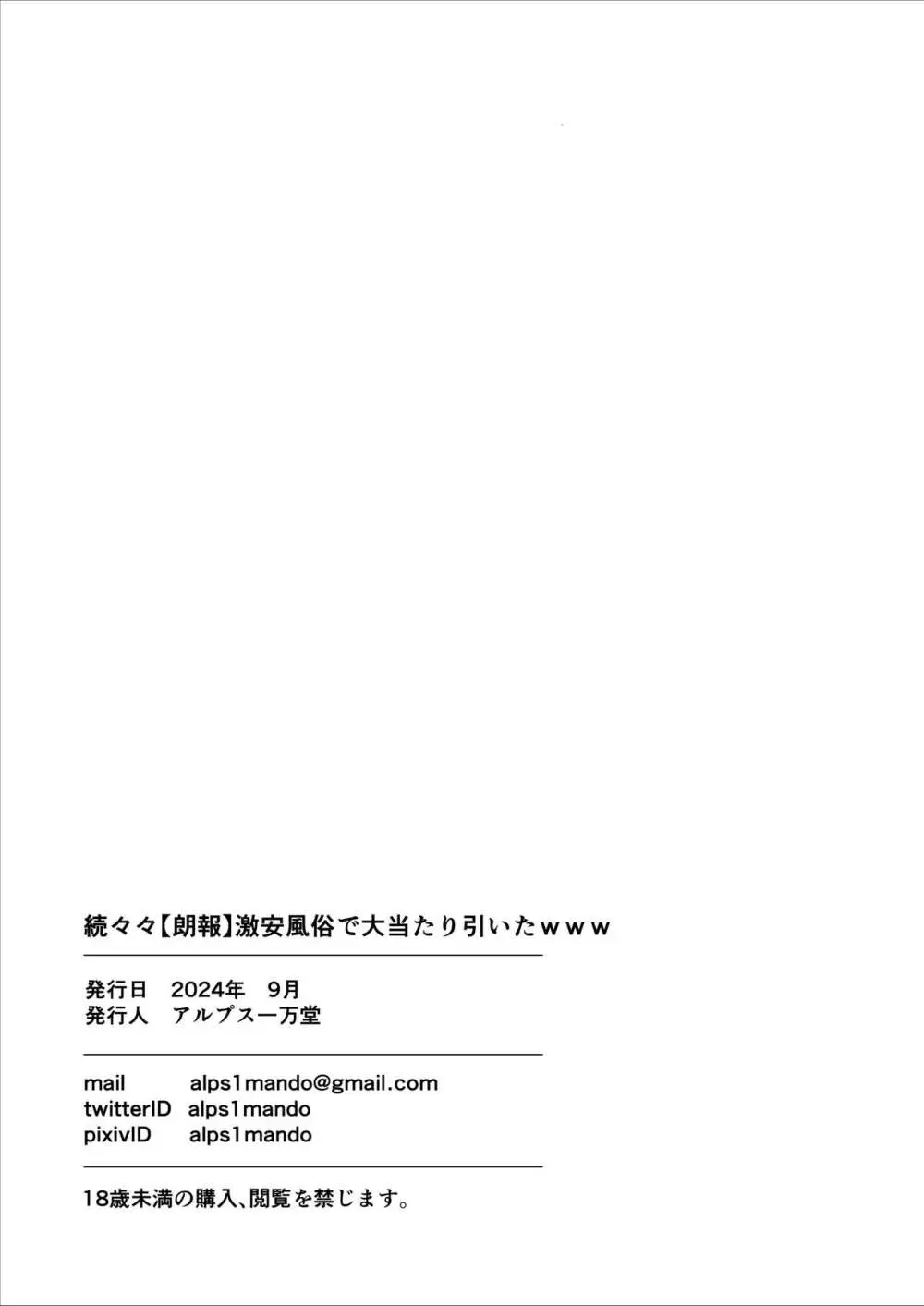 続々々【朗報】激安風俗で大当たり引いたｗｗｗ

発行日　2024年　9月
発行人　アルプス一万堂

mail　alps1mando@gmail.com
twitterID　alps1mando
pixivID　alps1mando

18歳未満の購入、閲覧を禁じます。